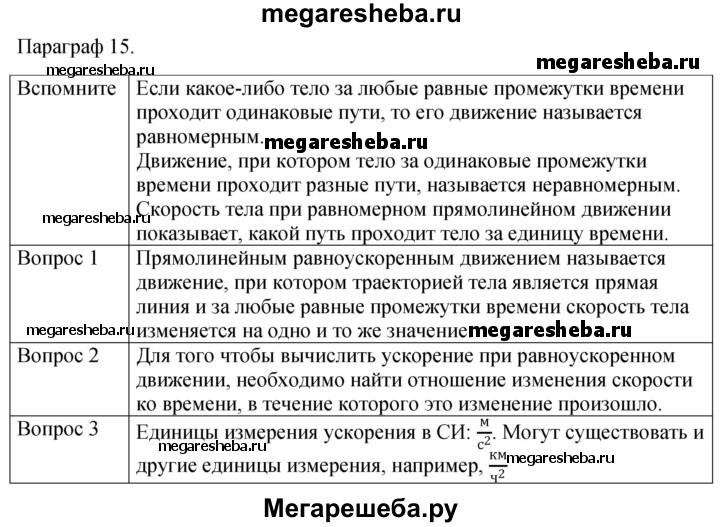 megaresheba.ru

Параграф 15.

megaresheba.ru megaresheba.ru

| Вспомните | Если какое-либо тело за любые равные промежутки времени проходит одинаковые пути, то его движение называется равномерным. megaresheba.ru Движение, при котором тело за одинаковые промежутки времени проходит разные пути, называется неравномерным. megaresheba.ru Скорость тела при равномерном прямолинейном движении показывает, какой путь проходит тело за единицу времени. |
|---|---|
| Вопрос 1 | Прямолинейным равноускоренным движением называется движение, при котором траекторией тела является прямая линия и за любые равные промежутки времени скорость тела megaresheba.ru изменяется на одно и то же значение megaresheba.ru |
| Вопрос 2 | Для того чтобы вычислить ускорение при равноускоренном движении, необходимо найти отношение изменения скорости ко времени, в течение которого это изменение произошло. |
| Вопрос 3 | Единицы измерения ускорения в СИ: $\frac{м}{с^2}$. Могут существовать и megaresheba.ru другие единицы измерения, например, $\frac{км}{ч^2}$ megaresheba.ru |

Мегарешеба.ру